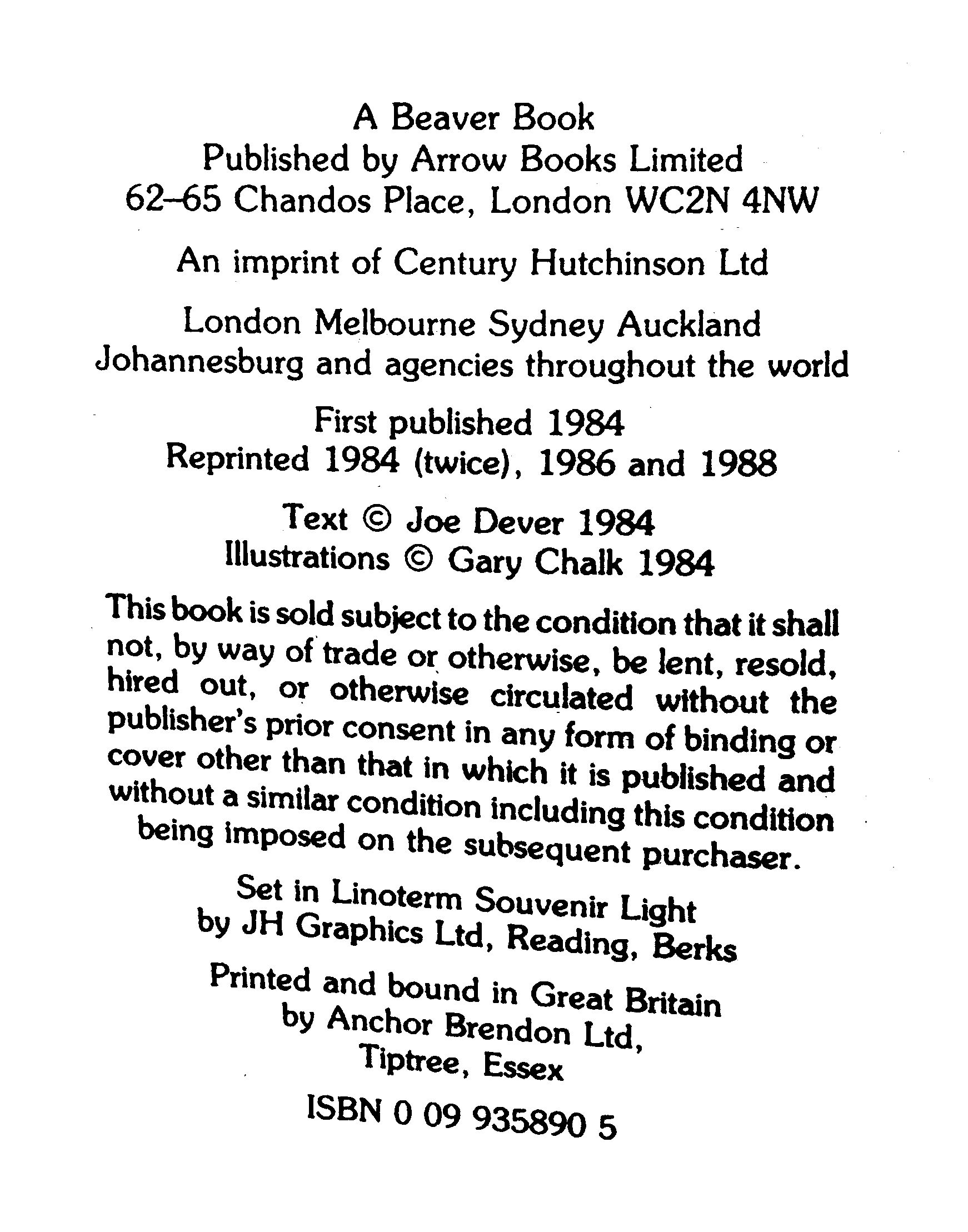 A Beaver Book
Published by Arrow Books Limited
62–65 Chandos Place, London WC2N 4NW

An imprint of Century Hutchinson Ltd

London Melbourne Sydney Auckland
Johannesburg and agencies throughout the world

First published 1984
Reprinted 1984 (twice), 1986 and 1988

Text © Joe Dever 1984
Illustrations © Gary Chalk 1984

This book is sold subject to the condition that it shall not, by way of trade or otherwise, be lent, resold, hired out, or otherwise circulated without the publisher's prior consent in any form of binding or cover other than that in which it is published and without a similar condition including this condition being imposed on the subsequent purchaser.

Set in Linoterm Souvenir Light
by JH Graphics Ltd, Reading, Berks

Printed and bound in Great Britain
by Anchor Brendon Ltd,
Tiptree, Essex

ISBN 0 09 935890 5